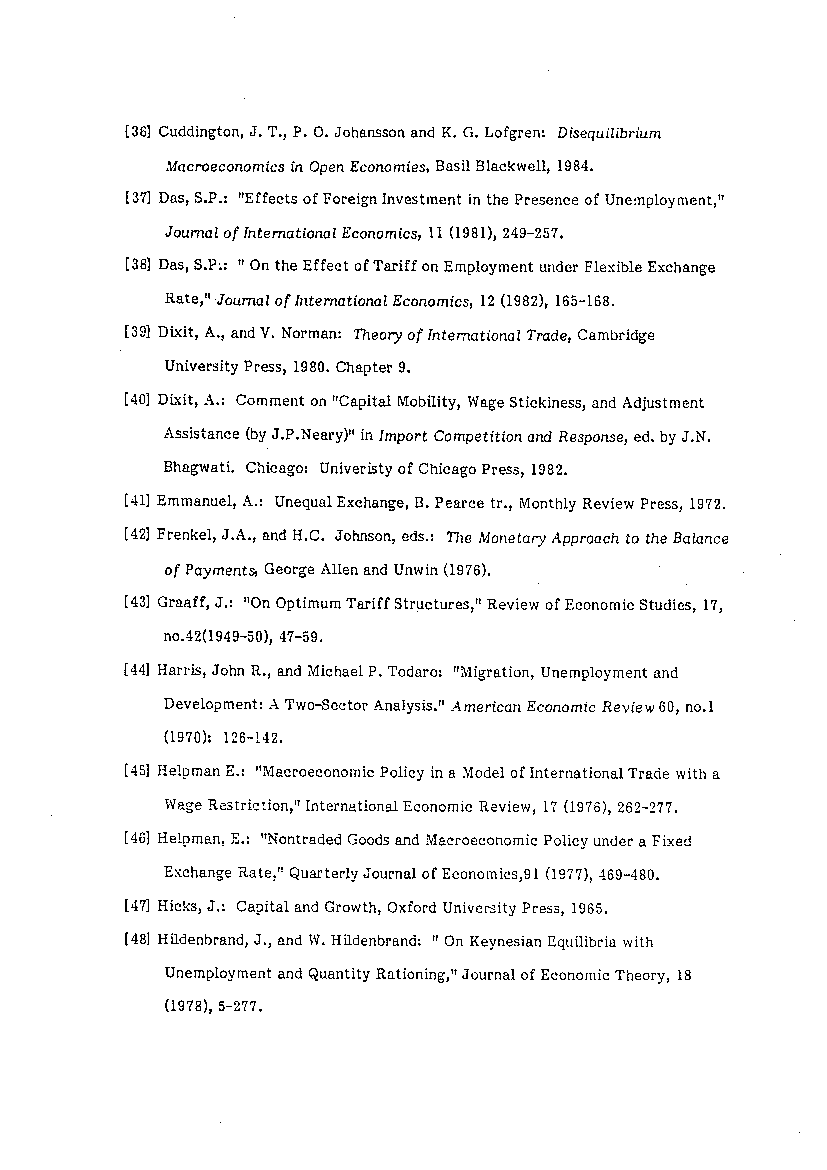 [36] Cuddington, J. T., P. O. Johansson and K. G. Lofgren: Disequilibrium Macroeconomics in Open Economies, Basil Blackwell, 1984.

[37] Das, S.P.: "Effects of Foreign Investment in the Presence of Unemployment," Journal of International Economics, 11 (1981), 249-257.

[38] Das, S.P.: " On the Effect of Tariff on Employment under Flexible Exchange Rate," Journal of International Economics, 12 (1982), 165-168.

[39] Dixit, A., and V. Norman: Theory of International Trade, Cambridge University Press, 1980. Chapter 9.

[40] Dixit, A.: Comment on "Capital Mobility, Wage Stickiness, and Adjustment Assistance (by J.P.Neary)" in Import Competition and Response, ed. by J.N. Bhagwati. Chicago: Univeristy of Chicago Press, 1982.

[41] Emmanuel, A.: Unequal Exchange, B. Pearce tr., Monthly Review Press, 1972.

[42] Frenkel, J.A., and H.C. Johnson, eds.: The Monetary Approach to the Balance of Payments, George Allen and Unwin (1976).

[43] Graaff, J.: "On Optimum Tariff Structures," Review of Economic Studies, 17, no.42(1949-50), 47-59.

[44] Harris, John R., and Michael P. Todaro: "Migration, Unemployment and Development: A Two-Sector Analysis." American Economic Review 60, no.1 (1970): 126-142.

[45] Helpman E.: "Macroeconomic Policy in a Model of International Trade with a Wage Restriction," International Economic Review, 17 (1976), 262-277.

[46] Helpman, E.: "Nontraded Goods and Macroeconomic Policy under a Fixed Exchange Rate," Quarterly Journal of Economics,91 (1977), 469-480.

[47] Hicks, J.: Capital and Growth, Oxford University Press, 1965.

[48] Hildenbrand, J., and W. Hildenbrand: " On Keynesian Equilibria with Unemployment and Quantity Rationing," Journal of Economic Theory, 18 (1978), 5-277.